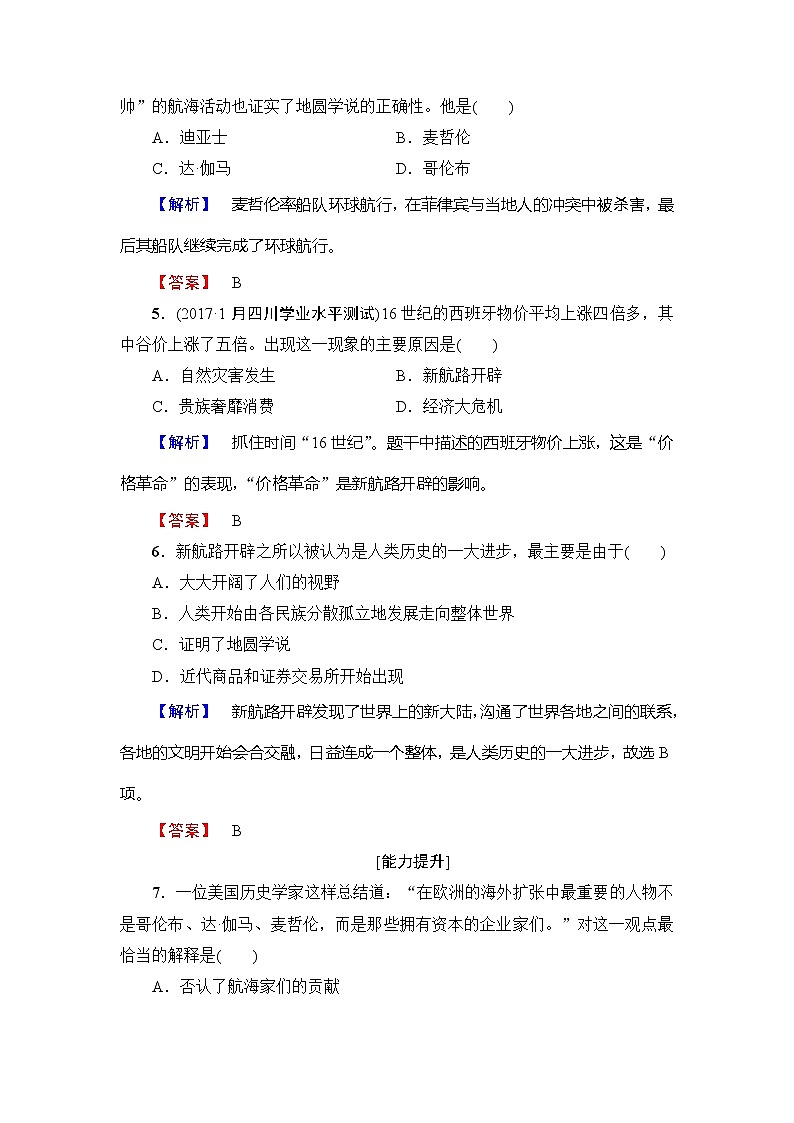 帅”的航海活动也证实了地圆学说的正确性。他是(　　)

A．迪亚士　　　　B．麦哲伦

C．达·伽马　　　　D．哥伦布

【解析】　麦哲伦率船队环球航行，在菲律宾与当地人的冲突中被杀害，最后其船队继续完成了环球航行。

【答案】　B

5．(2017·1月四川学业水平测试)16世纪的西班牙物价平均上涨四倍多，其中谷价上涨了五倍。出现这一现象的主要原因是(　　)

A．自然灾害发生　　　　B．新航路开辟

C．贵族奢靡消费　　　　D．经济大危机

【解析】　抓住时间“16世纪”。题干中描述的西班牙物价上涨，这是“价格革命”的表现，“价格革命”是新航路开辟的影响。

【答案】　B

6．新航路开辟之所以被认为是人类历史的一大进步，最主要是由于(　　)

A．大大开阔了人们的视野

B．人类开始由各民族分散孤立地发展走向整体世界

C．证明了地圆学说

D．近代商品和证券交易所开始出现

【解析】　新航路开辟发现了世界上的新大陆，沟通了世界各地之间的联系，各地的文明开始会合交融，日益连成一个整体，是人类历史的一大进步，故选B项。

【答案】　B

[能力提升]

7．一位美国历史学家这样总结道：“在欧洲的海外扩张中最重要的人物不是哥伦布、达·伽马、麦哲伦，而是那些拥有资本的企业家们。”对这一观点最恰当的解释是(　　)

A．否认了航海家们的贡献